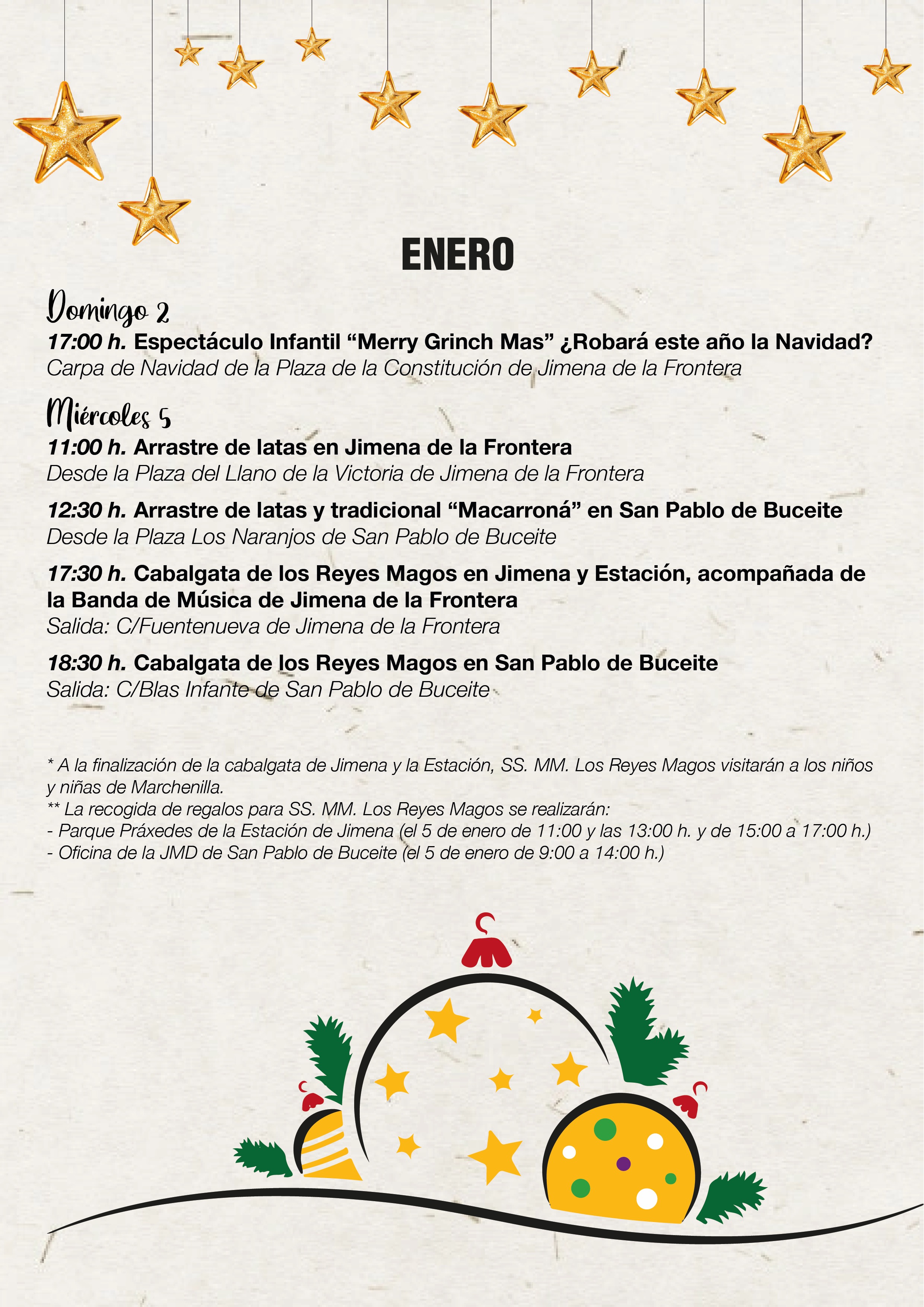 ENERO

Domingo 2

17:00 h. Espectáculo Infantil “Merry Grinch Mas” ¿Robará este año la Navidad?
Carpa de Navidad de la Plaza de la Constitución de Jimena de la Frontera

Miércoles 5

11:00 h. Arrastre de latas en Jimena de la Frontera
Desde la Plaza del Llano de la Victoria de Jimena de la Frontera

12:30 h. Arrastre de latas y tradicional “Macarroná” en San Pablo de Buceite
Desde la Plaza Los Naranjos de San Pablo de Buceite

17:30 h. Cabalgata de los Reyes Magos en Jimena y Estación, acompañada de la Banda de Música de Jimena de la Frontera
Salida: C/Fuentenueva de Jimena de la Frontera

18:30 h. Cabalgata de los Reyes Magos en San Pablo de Buceite
Salida: C/Blas Infante de San Pablo de Buceite

* A la finalización de la cabalgata de Jimena y la Estación, SS. MM. Los Reyes Magos visitarán a los niños y niñas de Marchenilla.
** La recogida de regalos para SS. MM. Los Reyes Magos se realizarán:
- Parque Práxedes de la Estación de Jimena (el 5 de enero de 11:00 y las 13:00 h. y de 15:00 a 17:00 h.)
- Oficina de la JMD de San Pablo de Buceite (el 5 de enero de 9:00 a 14:00 h.)